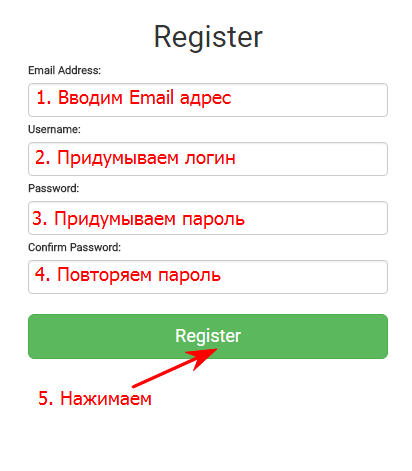 Register

Email Address:

1. Вводим Email адрес

Username:

2. Придумываем логин

Password:

3. Придумываем пароль

Confirm Password:

4. Повторяем пароль

Register

5. Нажимаем